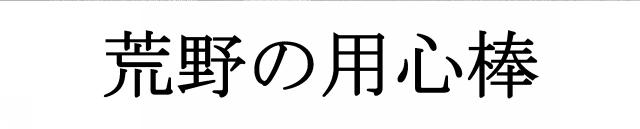 荒野の用心棒